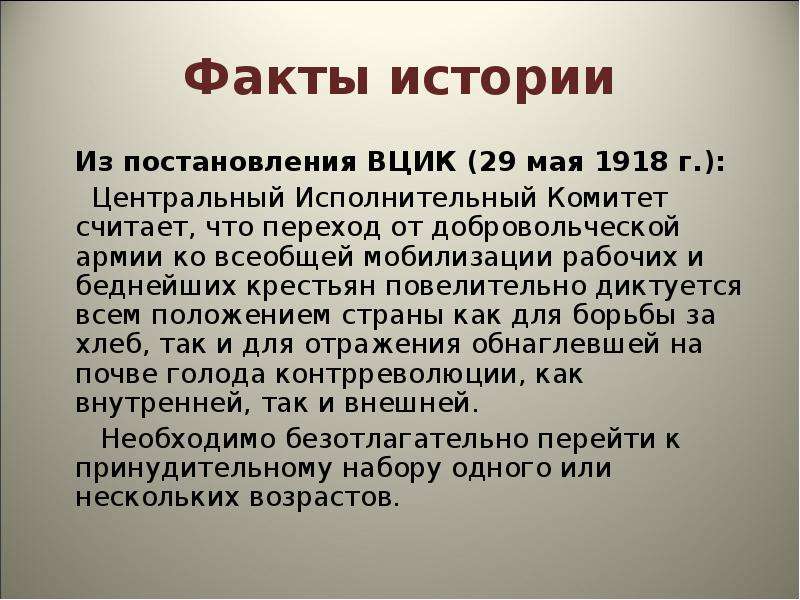 Факты истории

Из постановления ВЦИК (29 мая 1918 г.):

Центральный Исполнительный Комитет считает, что переход от добровольческой армии ко всеобщей мобилизации рабочих и беднейших крестьян повелительно диктуется всем положением страны как для борьбы за хлеб, так и для отражения обнаглевшей на почве голода контрреволюции, как внутренней, так и внешней.

Необходимо безотлагательно перейти к принудительному набору одного или нескольких возрастов.